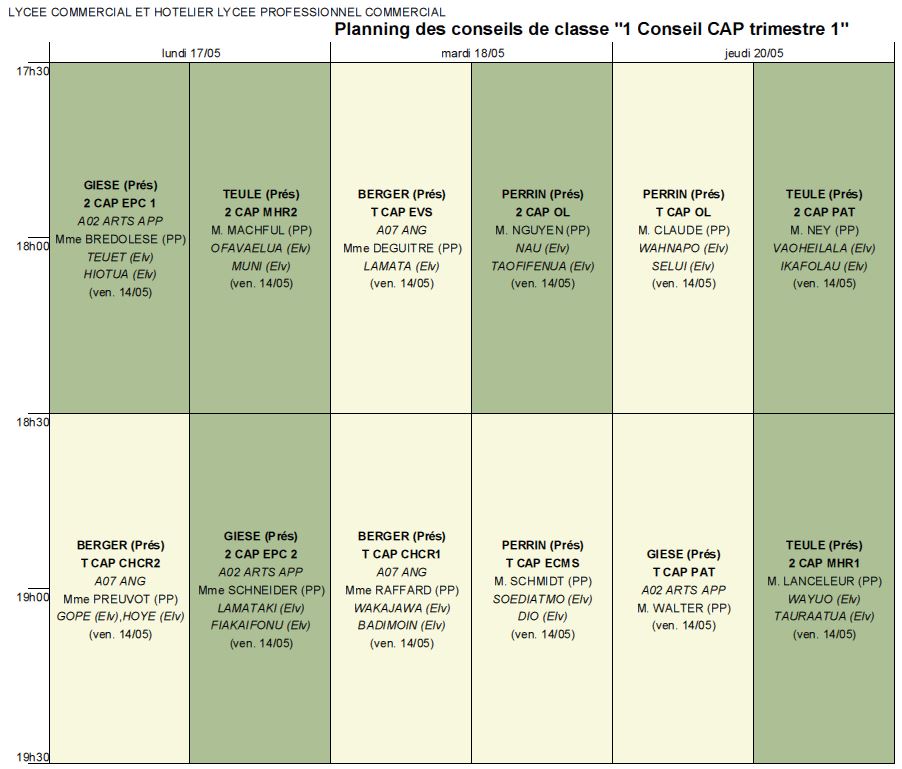 LYCEE COMMERCIAL ET HOTELIER LYCEE PROFESSIONNEL COMMERCIAL

Planning des conseils de classe "1 Conseil CAP trimestre 1"

| | lundi 17/05 | | mardi 18/05 | | jeudi 20/05 | |
|---|---|---|---|---|---|---|
| 17h30 18h00 | GIESE (Prés) 2 CAP EPC 1 A02 ARTS APP Mme BREDOLESE (PP) TEUET (Elv) HIOTUA (Elv) (ven. 14/05) | TEULE (Prés) 2 CAP MHR2 M. MACHFUL (PP) OFAVAELUA (Elv) MUNI (Elv) (ven. 14/05) | BERGER (Prés) T CAP EVS A07 ANG Mme DEGUITRE (PP) LAMATA (Elv) (ven. 14/05) | PERRIN (Prés) 2 CAP OL M. NGUYEN (PP) NAU (Elv) TAOFIFENUA (Elv) (ven. 14/05) | PERRIN (Prés) T CAP OL M. CLAUDE (PP) WAHNAPO (Elv) SELUI (Elv) (ven. 14/05) | TEULE (Prés) 2 CAP PAT M. NEY (PP) VAOHEILALA (Elv) IKAFOLAU (Elv) (ven. 14/05) |
| 18h30 19h00 19h30 | BERGER (Prés) T CAP CHCR2 A07 ANG Mme PREUVOT (PP) GOPE (Elv),HOYE (Elv) (ven. 14/05) | GIESE (Prés) 2 CAP EPC 2 A02 ARTS APP Mme SCHNEIDER (PP) LAMATAKI (Elv) FIAKAIFONU (Elv) (ven. 14/05) | BERGER (Prés) T CAP CHCR1 A07 ANG Mme RAFFARD (PP) WAKAJAWA (Elv) BADIMOIN (Elv) (ven. 14/05) | PERRIN (Prés) T CAP ECMS M. SCHMIDT (PP) SOEDIATMO (Elv) DIO (Elv) (ven. 14/05) | GIESE (Prés) T CAP PAT A02 ARTS APP M. WALTER (PP) (ven. 14/05) | TEULE (Prés) 2 CAP MHR1 M. LANCELEUR (PP) WAYUO (Elv) TAURAATUA (Elv) (ven. 14/05) |